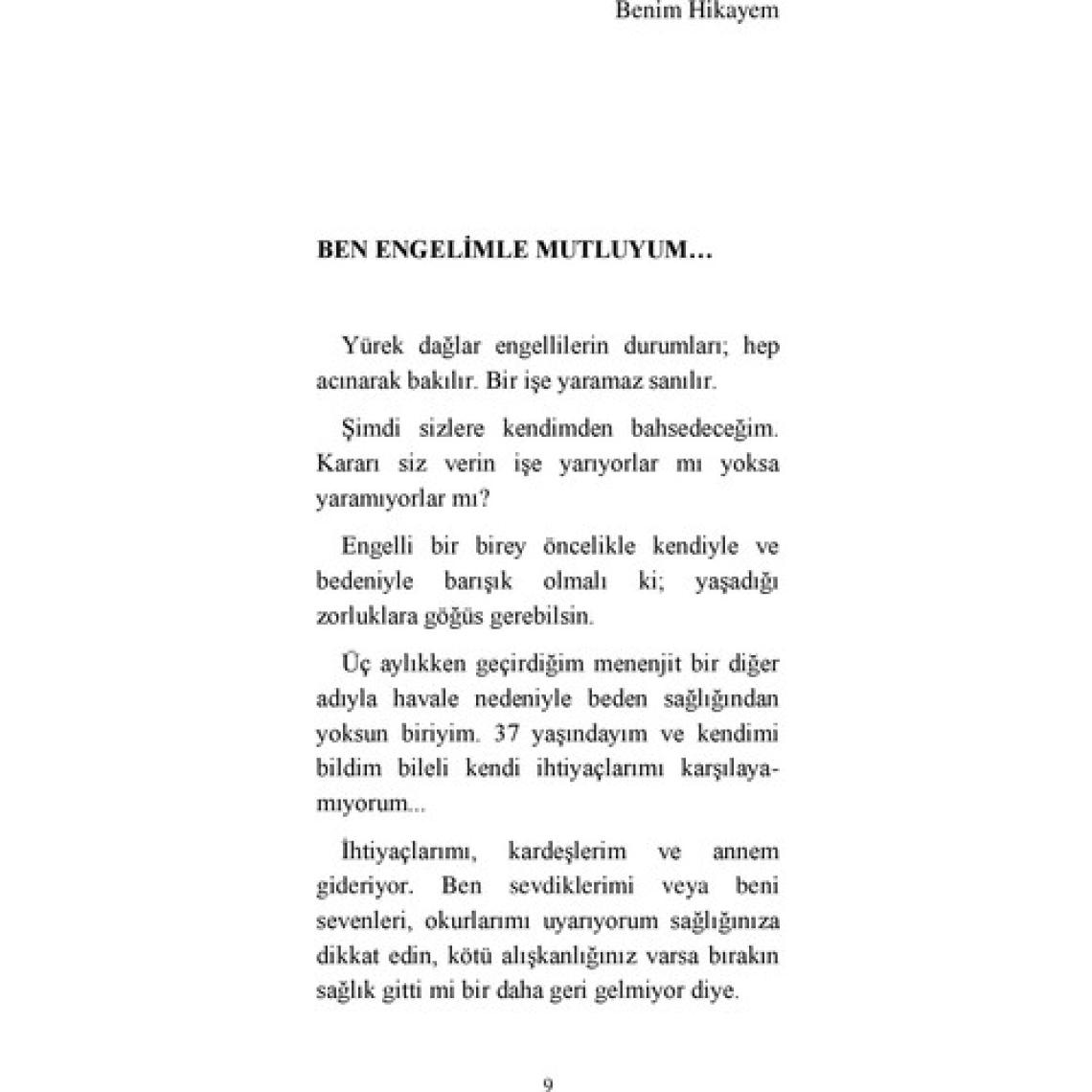 Benim Hikayem

BEN ENGELİMLE MUTLUYUM…

Yürek dağlar engellilerin durumları; hep acınarak bakılır. Bir işe yaramaz sanılır.

Şimdi sizlere kendimden bahsedeceğim. Kararı siz verin işe yarıyorlar mı yoksa yaramıyorlar mı?

Engelli bir birey öncelikle kendiyle ve bedeniyle barışık olmalı ki; yaşadığı zorluklara göğüs gerebilsin.

Üç aylıkken geçirdiğim menenjit bir diğer adıyla havale nedeniyle beden sağlığından yoksun biriyim. 37 yaşındayım ve kendimi bildim bileli kendi ihtiyaçlarımı karşılayamıyorum...

İhtiyaçlarımı, kardeşlerim ve annem gideriyor. Ben sevdiklerimi veya beni sevenleri, okurlarımı uyarıyorum sağlığınıza dikkat edin, kötü alışkanlığınız varsa bırakın sağlık gitti mi bir daha geri gelmiyor diye.

9